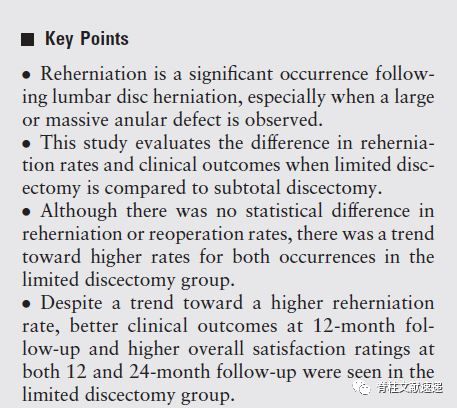 ■ Key Points

• Reherniation is a significant occurrence following lumbar disc herniation, especially when a large or massive anular defect is observed.
• This study evaluates the difference in reherniation rates and clinical outcomes when limited discectomy is compared to subtotal discectomy.
• Although there was no statistical difference in reherniation or reoperation rates, there was a trend toward higher rates for both occurrences in the limited discectomy group.
• Despite a trend toward a higher reherniation rate, better clinical outcomes at 12-month follow-up and higher overall satisfaction ratings at both 12 and 24-month follow-up were seen in the limited discectomy group.

脊柱文献速递